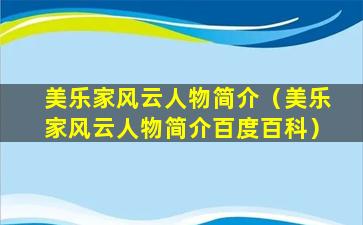 美乐家风云人物简介（美乐家风云人物简介百度百科）